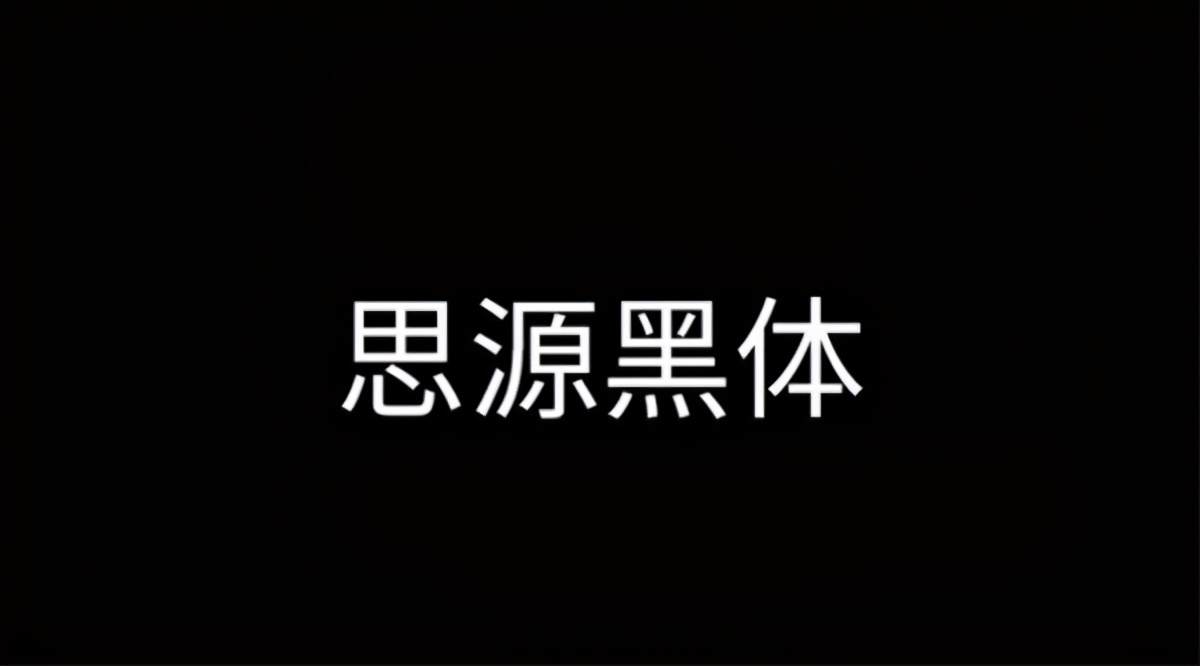 思源黑体